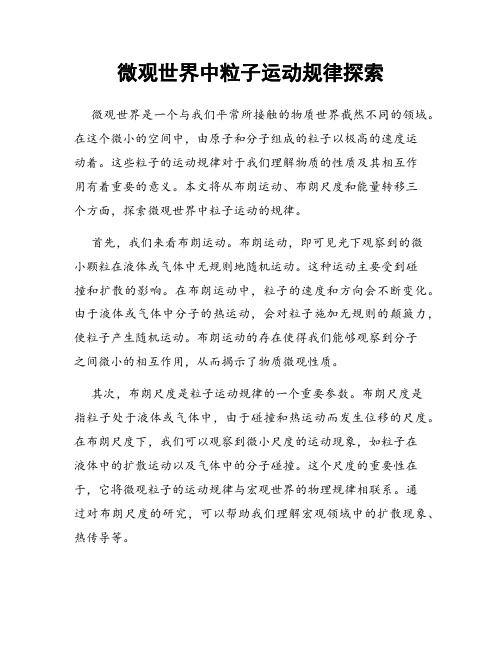 微观世界中粒子运动规律探索

微观世界是一个与我们平常所接触的物质世界截然不同的领域。在这个微小的空间中，由原子和分子组成的粒子以极高的速度运动着。这些粒子的运动规律对于我们理解物质的性质及其相互作用有着重要的意义。本文将从布朗运动、布朗尺度和能量转移三个方面，探索微观世界中粒子运动的规律。

首先，我们来看布朗运动。布朗运动，即可见光下观察到的微小颗粒在液体或气体中无规则地随机运动。这种运动主要受到碰撞和扩散的影响。在布朗运动中，粒子的速度和方向会不断变化。由于液体或气体中分子的热运动，会对粒子施加无规则的颠簸力，使粒子产生随机运动。布朗运动的存在使得我们能够观察到分子之间微小的相互作用，从而揭示了物质微观性质。

其次，布朗尺度是粒子运动规律的一个重要参数。布朗尺度是指粒子处于液体或气体中，由于碰撞和热运动而发生位移的尺度。在布朗尺度下，我们可以观察到微小尺度的运动现象，如粒子在液体中的扩散运动以及气体中的分子碰撞。这个尺度的重要性在于，它将微观粒子的运动规律与宏观世界的物理规律相联系。通过对布朗尺度的研究，可以帮助我们理解宏观领域中的扩散现象、热传导等。